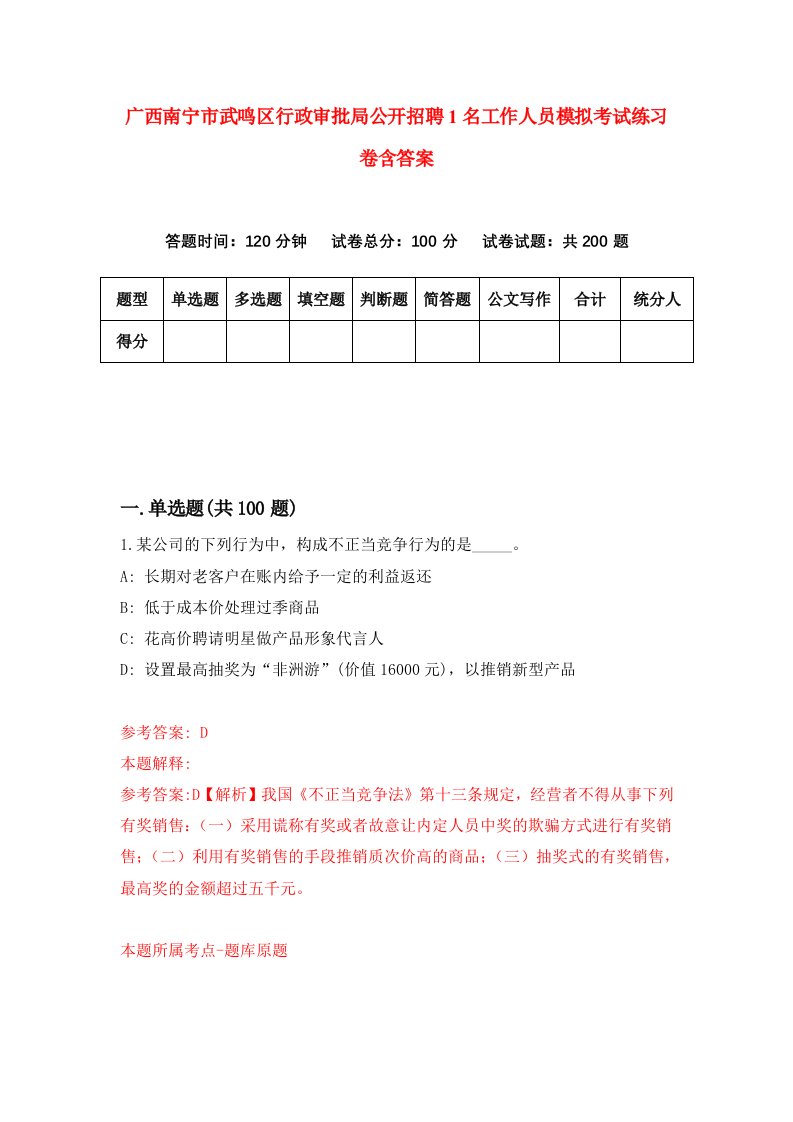 广西南宁市武鸣区行政审批局公开招聘1名工作人员模拟考试练习卷含答案

答题时间：120分钟　试卷总分：100分　试卷试题：共200题

| 题型 | 单选题 | 多选题 | 填空题 | 判断题 | 简答题 | 公文写作 | 合计 | 统分人 |
|---|---|---|---|---|---|---|---|---|
| 得分 | | | | | | | | |

一.单选题(共100题)

1.某公司的下列行为中，构成不正当竞争行为的是_____。
A: 长期对老客户在账内给予一定的利益返还
B: 低于成本价处理过季商品
C: 花高价聘请明星做产品形象代言人
D: 设置最高抽奖为“非洲游”(价值16000元)，以推销新型产品

参考答案: D
本题解释:
参考答案:D【解析】我国《不正当竞争法》第十三条规定，经营者不得从事下列有奖销售：（一）采用谎称有奖或者故意让内定人员中奖的欺骗方式进行有奖销售；（二）利用有奖销售的手段推销质次价高的商品；（三）抽奖式的有奖销售，最高奖的金额超过五千元。

本题所属考点-题库原题